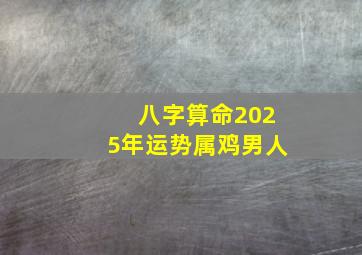 八字算命2025年运势属鸡男人